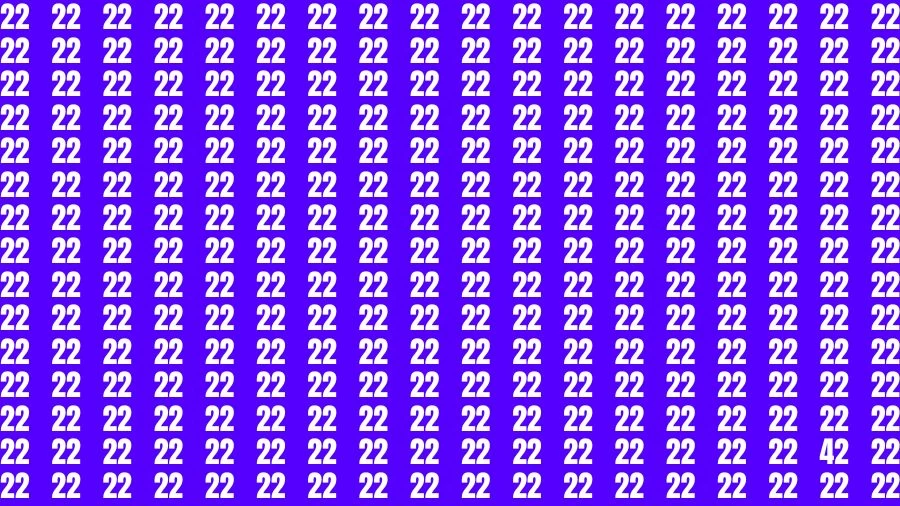 22 22 22 22 22 22 22 22 22 22 22 22 22 22 22 22 22 22
22 22 22 22 22 22 22 22 22 22 22 22 22 22 22 22 22 22
22 22 22 22 22 22 22 22 22 22 22 22 22 22 22 22 22 22
22 22 22 22 22 22 22 22 22 22 22 22 22 22 22 22 22 22
22 22 22 22 22 22 22 22 22 22 22 22 22 22 22 22 22 22
22 22 22 22 22 22 22 22 22 22 22 22 22 22 22 22 22 22
22 22 22 22 22 22 22 22 22 22 22 22 22 22 22 22 22 22
22 22 22 22 22 22 22 22 22 22 22 22 22 22 22 22 22 22
22 22 22 22 22 22 22 22 22 22 22 22 22 22 22 22 22 22
22 22 22 22 22 22 22 22 22 22 22 22 22 22 22 22 22 22
22 22 22 22 22 22 22 22 22 22 22 22 22 22 22 22 22 22
22 22 22 22 22 22 22 22 22 22 22 22 22 22 22 22 22 22
22 22 22 22 22 22 22 22 22 22 22 22 22 22 22 22 22 22
22 22 22 22 22 22 22 22 22 22 22 22 22 22 22 22 42 22
22 22 22 22 22 22 22 22 22 22 22 22 22 22 22 22 22 22